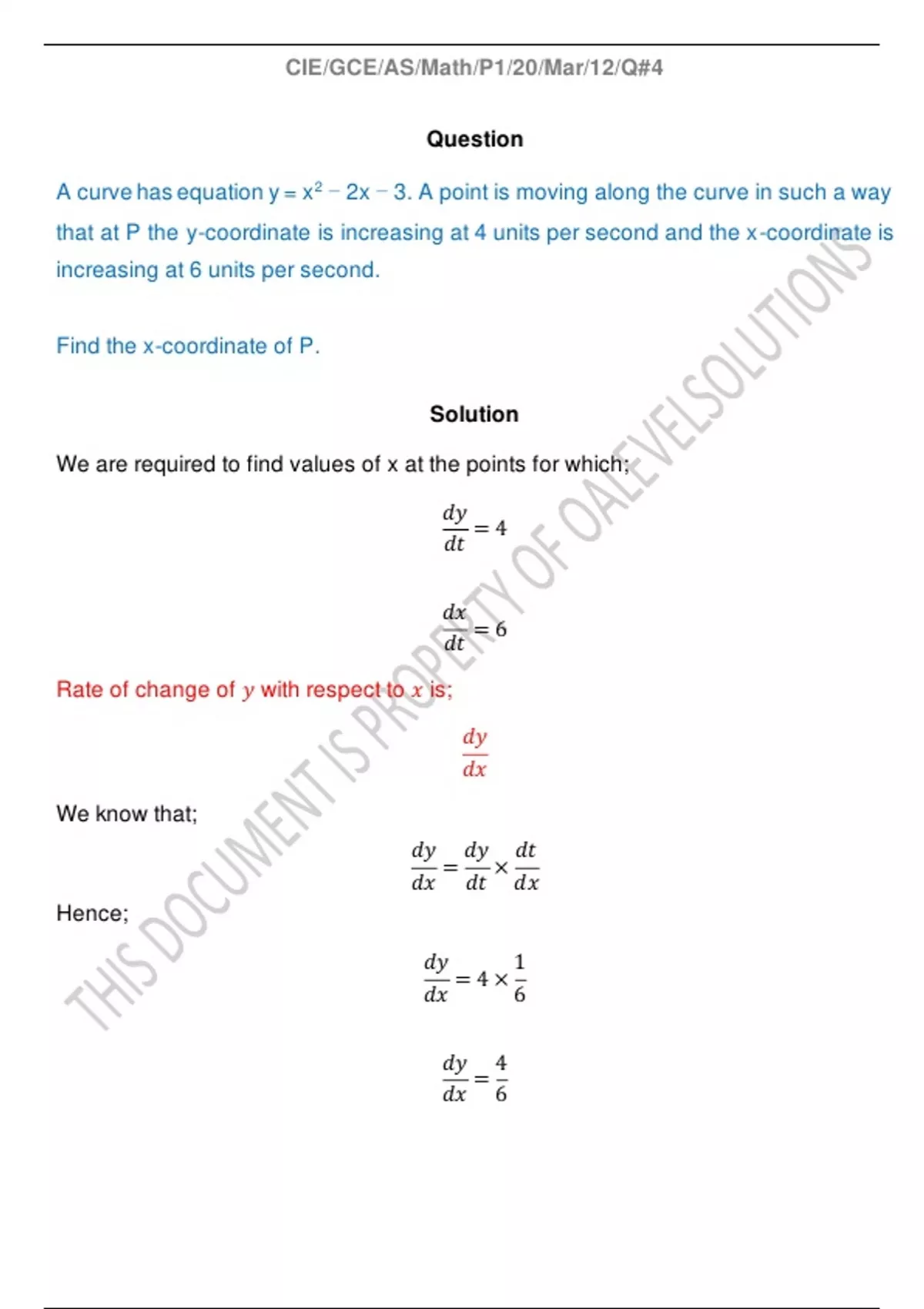 CIE/GCE/AS/Math/P1/20/Mar/12/Q#4

Question

A curve has equation $y = x^2 - 2x - 3$. A point is moving along the curve in such a way that at P the y-coordinate is increasing at 4 units per second and the x-coordinate is increasing at 6 units per second.

Find the x-coordinate of P.

Solution

We are required to find values of x at the points for which;

$\frac{dy}{dt} = 4$

$\frac{dx}{dt} = 6$

Rate of change of $y$ with respect to $x$ is;

$\frac{dy}{dx}$

We know that;

$\frac{dy}{dx} = \frac{dy}{dt} \times \frac{dt}{dx}$

Hence;

$\frac{dy}{dx} = 4 \times \frac{1}{6}$

$\frac{dy}{dx} = \frac{4}{6}$

THIS DOCUMENT IS PROPERTY OF OALEVELSOLUTIONS